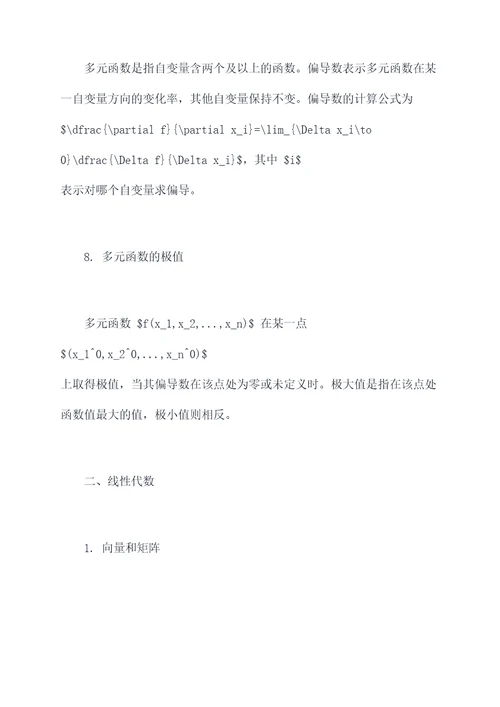 多元函数是指自变量含两个及以上的函数。偏导数表示多元函数在某一自变量方向的变化率，其他自变量保持不变。偏导数的计算公式为 \$\dfrac{\partial f}{\partial x_i}=\lim_{\Delta x_i\to 0}\dfrac{\Delta f}{\Delta x_i}\$，其中 \$i\$ 表示对哪个自变量求偏导。

8. 多元函数的极值

多元函数 \$f(x_1,x_2,...,x_n)\$ 在某一点 \$(x_1^0,x_2^0,...,x_n^0)\$ 上取得极值，当其偏导数在该点处为零或未定义时。极大值是指在该点处函数值最大的值，极小值则相反。

二、线性代数

1. 向量和矩阵